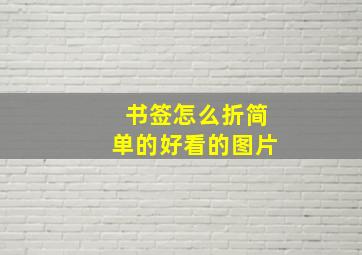 书签怎么折简单的好看的图片